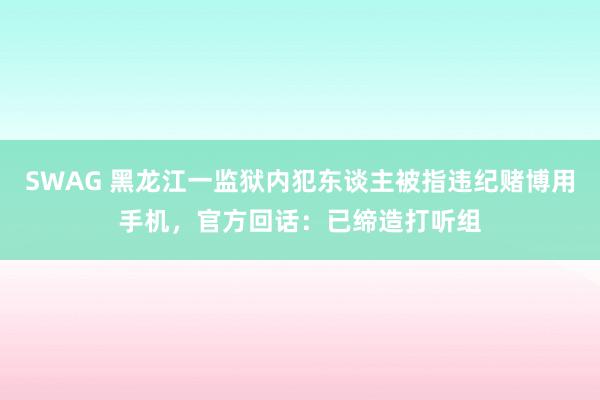 SWAG 黑龙江一监狱内犯东谈主被指违纪赌博用手机，官方回话：已缔造打听组